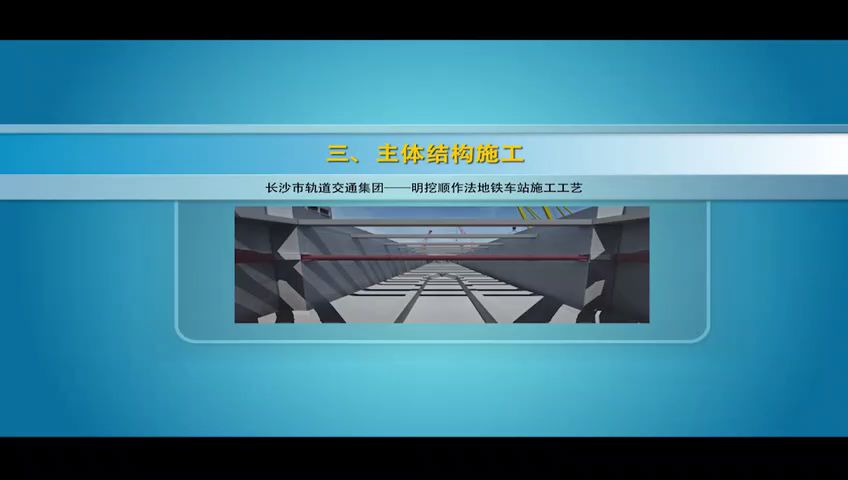 三、主体结构施工

长沙市轨道交通集团——明挖顺作法地铁车站施工工艺